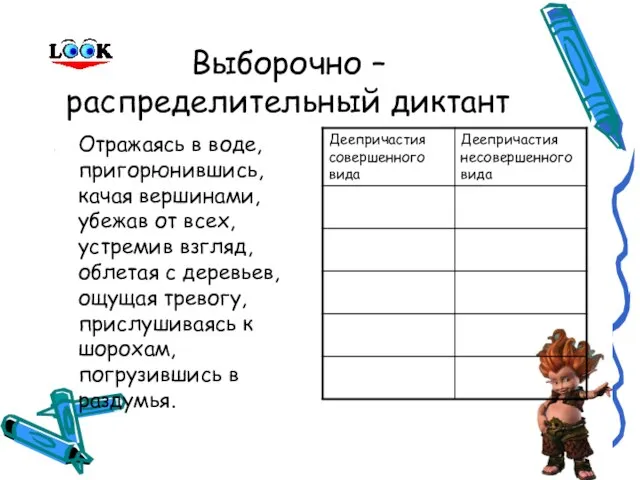 LOOK

Выборочно – распределительный диктант

Отражаясь в воде, пригорюнившись, качая вершинами, убежав от всех, устремив взгляд, облетая с деревьев, ощущая тревогу, прислушиваясь к шорохам, погрузившись в раздумья.

| Деепричастия совершенного вида | Деепричастия несовершенного вида |
|---|---|
| | |
| | |
| | |
| | |
| | |